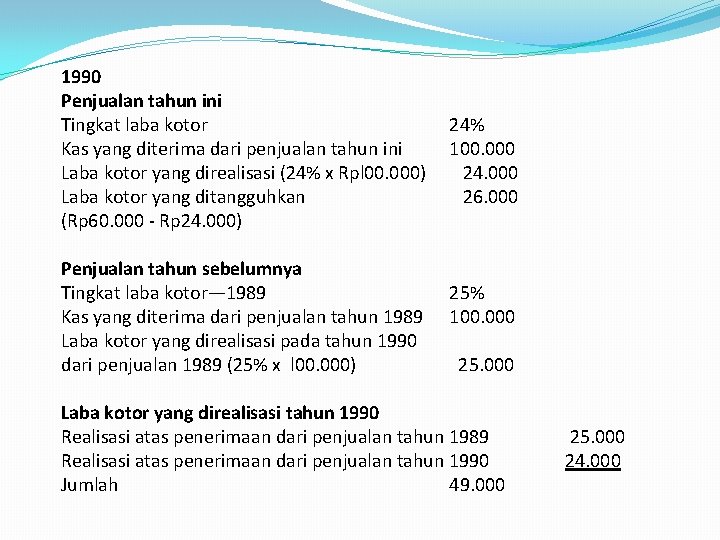 1990
Penjualan tahun ini
Tingkat laba kotor 24%
Kas yang diterima dari penjualan tahun ini 100.000
Laba kotor yang direalisasi (24% x Rpl00.000) 24.000
Laba kotor yang ditangguhkan 26.000
(Rp60.000 - Rp24.000)

Penjualan tahun sebelumnya
Tingkat laba kotor—1989 25%
Kas yang diterima dari penjualan tahun 1989 100.000
Laba kotor yang direalisasi pada tahun 1990
dari penjualan 1989 (25% x l00.000) 25.000

Laba kotor yang direalisasi tahun 1990
Realisasi atas penerimaan dari penjualan tahun 1989 25.000
Realisasi atas penerimaan dari penjualan tahun 1990 24.000
Jumlah 49.000